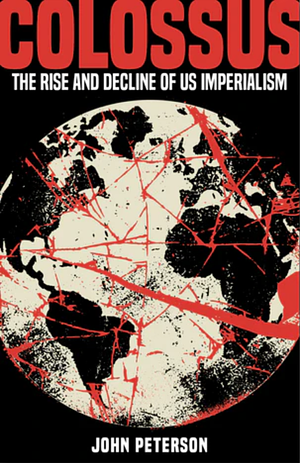 COLOSSUS

THE RISE AND DECLINE OF US IMPERIALISM

JOHN PETERSON